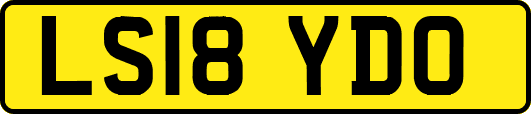 LS18 YDO